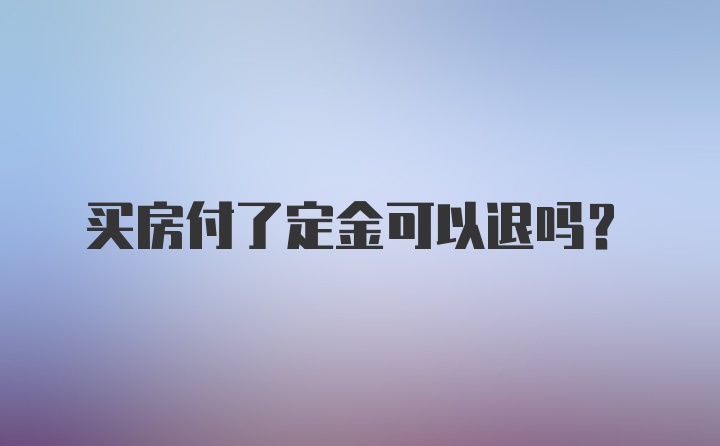 买房付了定金可以退吗？